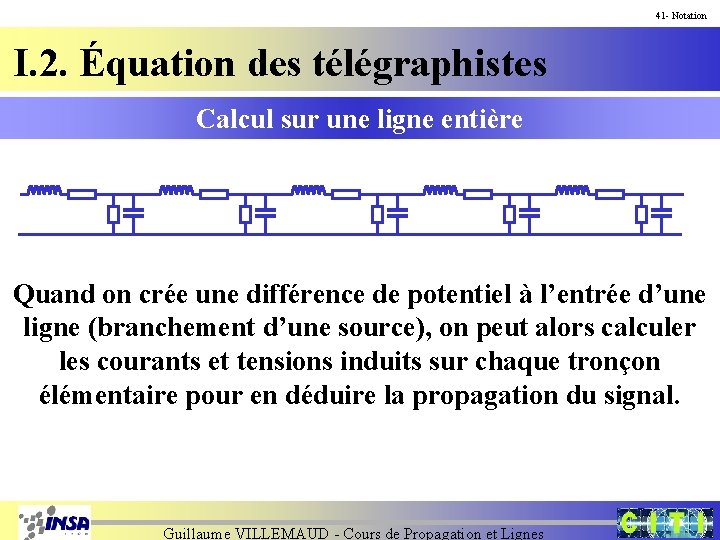 41- Notation

I.2. Équation des télégraphistes

Calcul sur une ligne entière

Quand on crée une différence de potentiel à l'entrée d'une ligne (branchement d'une source), on peut alors calculer les courants et tensions induits sur chaque tronçon élémentaire pour en déduire la propagation du signal.

INSA

Guillaume VILLEMAUD - Cours de Propagation et Lignes

CITI